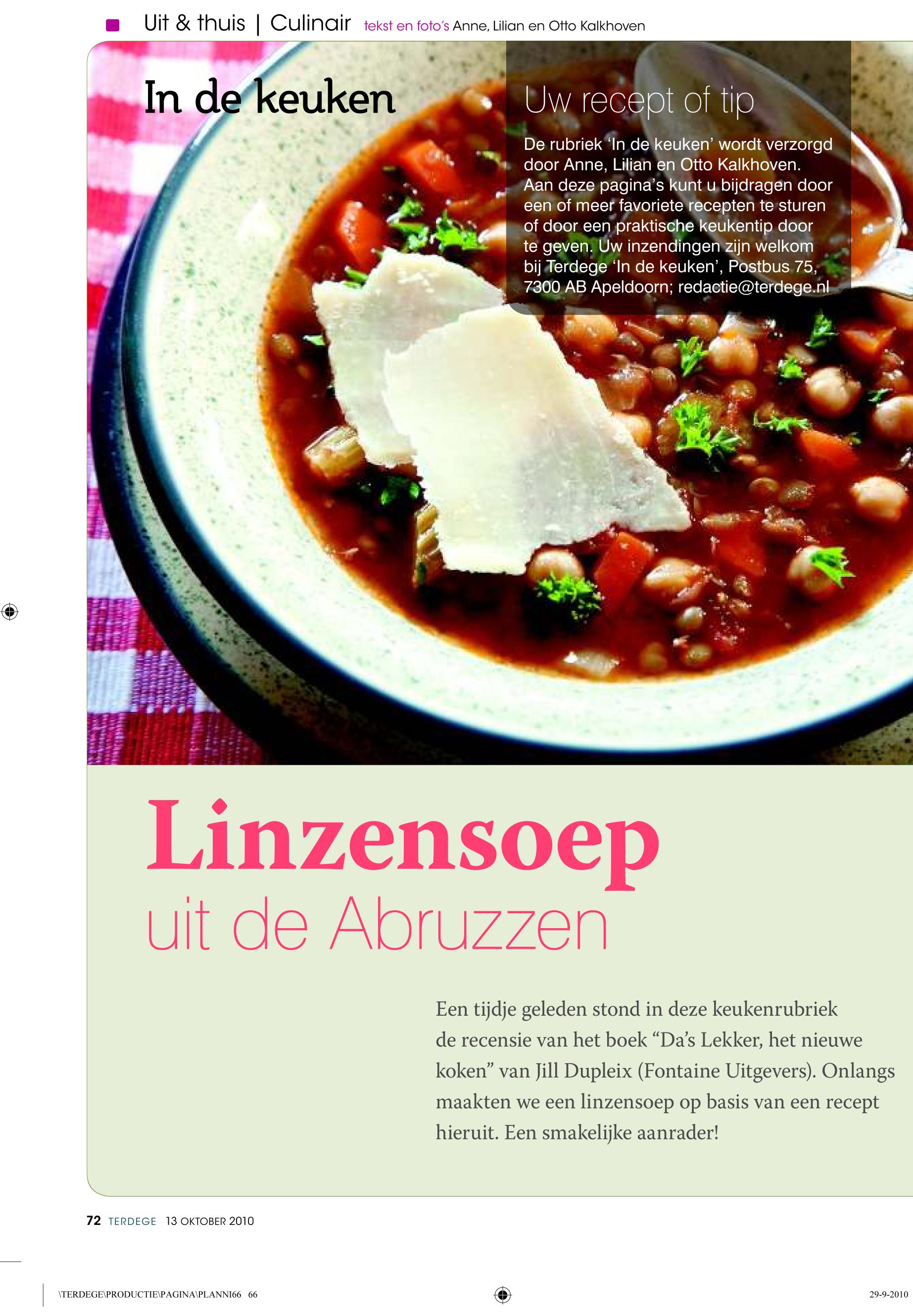 Uit & thuis | Culinair tekst en foto's Anne, Lilian en Otto Kalkhoven

In de keuken

Uw recept of tip

De rubriek 'In de keuken' wordt verzorgd door Anne, Lilian en Otto Kalkhoven. Aan deze pagina's kunt u bijdragen door een of meer favoriete recepten te sturen of door een praktische keukentip door te geven. Uw inzendingen zijn welkom bij Terdege 'In de keuken', Postbus 75, 7300 AB Apeldoorn; redactie@terdege.nl

Linzensoep
uit de Abruzzen

Een tijdje geleden stond in deze keukenrubriek de recensie van het boek "Da's Lekker, het nieuwe koken" van Jill Dupleix (Fontaine Uitgevers). Onlangs maakten we een linzensoep op basis van een recept hieruit. Een smakelijke aanrader!

72 TERDEGE 13 OKTOBER 2010

\TERDEGE\PRODUCTIE\PAGINA\PLANNI66 66

29-9-2010